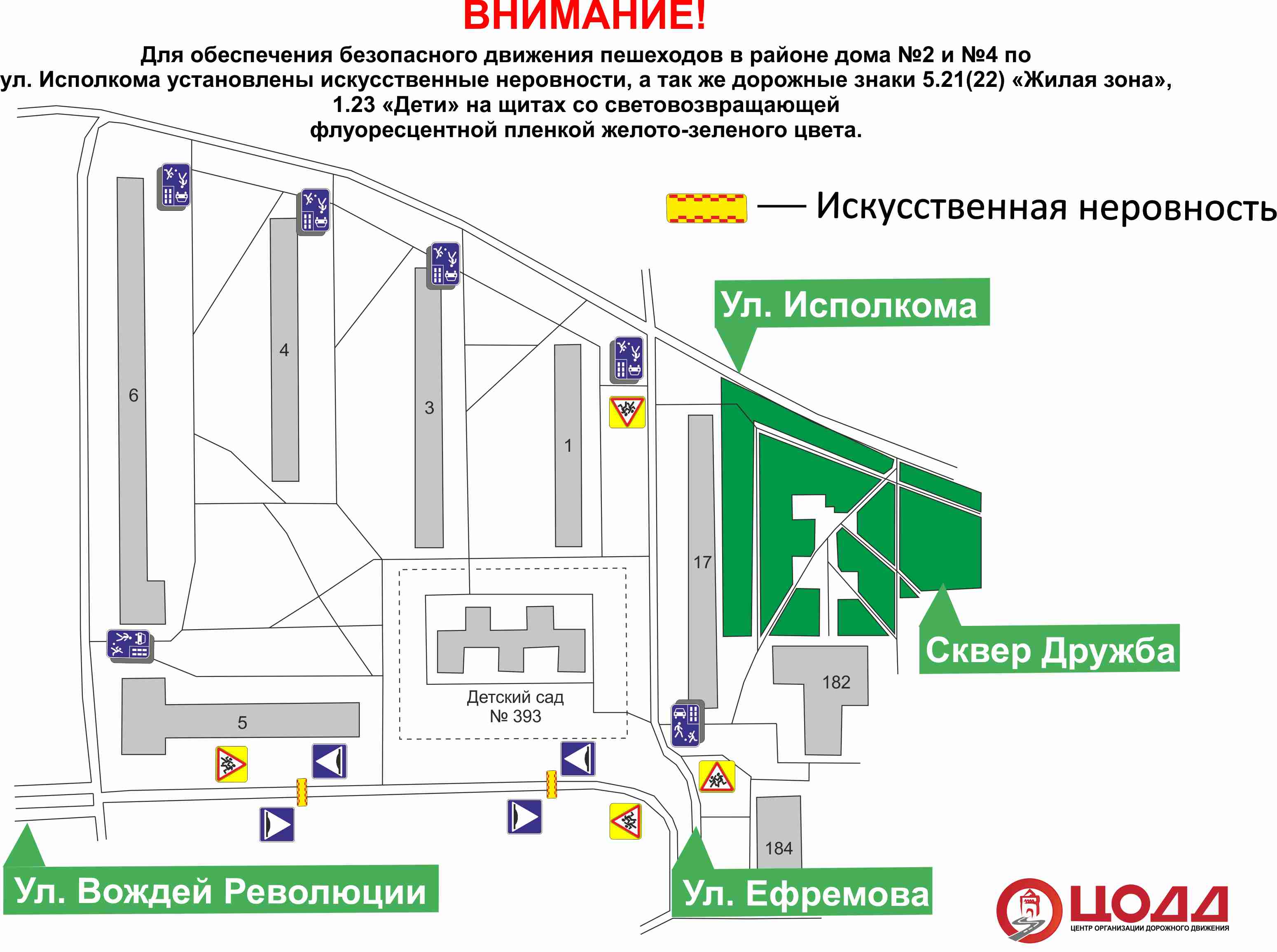 ВНИМАНИЕ!

Для обеспечения безопасного движения пешеходов в районе дома №2 и №4 по ул. Исполкома установлены искусственные неровности, а так же дорожные знаки 5.21(22) «Жилая зона», 1.23 «Дети» на щитах со световозвращающей флуоресцентной пленкой желото-зеленого цвета.

— Искусственная неровность

Ул. Исполкома

6

4

3

1

17

Сквер Дружба

182

Детский сад
№ 393

5

184

Ул. Вождей Революции

Ул. Ефремова

ЦОДД
ЦЕНТР ОРГАНИЗАЦИИ ДОРОЖНОГО ДВИЖЕНИЯ